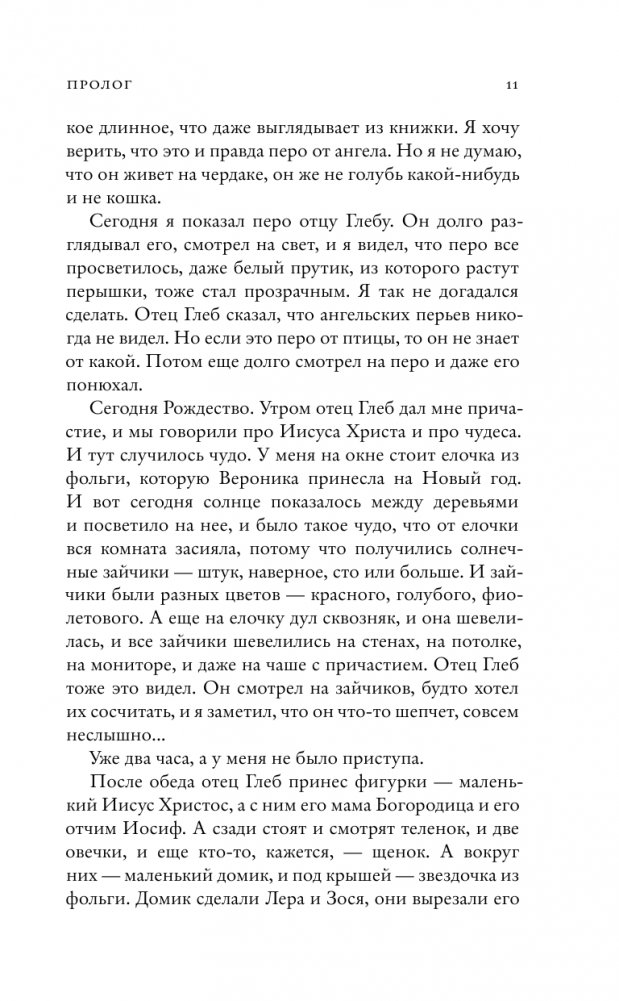 ПРОЛОГ 11

кое длинное, что даже выглядывает из книжки. Я хочу верить, что это и правда перо от ангела. Но я не думаю, что он живет на чердаке, он же не голубь какой-нибудь и не кошка.

Сегодня я показал перо отцу Глебу. Он долго разглядывал его, смотрел на свет, и я видел, что перо все просветилось, даже белый прутик, из которого растут перышки, тоже стал прозрачным. Я так не догадался сделать. Отец Глеб сказал, что ангельских перьев никогда не видел. Но если это перо от птицы, то он не знает от какой. Потом еще долго смотрел на перо и даже его понюхал.

Сегодня Рождество. Утром отец Глеб дал мне причастие, и мы говорили про Иисуса Христа и про чудеса. И тут случилось чудо. У меня на окне стоит елочка из фольги, которую Вероника принесла на Новый год. И вот сегодня солнце показалось между деревьями и посветило на нее, и было такое чудо, что от елочки вся комната засияла, потому что получились солнечные зайчики — штук, наверное, сто или больше. И зайчики были разных цветов — красного, голубого, фиолетового. А еще на елочку дул сквозняк, и она шевелилась, и все зайчики шевелились на стенах, на потолке, на мониторе, и даже на чаше с причастием. Отец Глеб тоже это видел. Он смотрел на зайчиков, будто хотел их сосчитать, и я заметил, что он что-то шепчет, совсем неслышно...

Уже два часа, а у меня не было приступа.

После обеда отец Глеб принес фигурки — маленький Иисус Христос, а с ним его мама Богородица и его отчим Иосиф. А сзади стоят и смотрят теленок, и две овечки, и еще кто-то, кажется, — щенок. А вокруг них — маленький домик, и под крышей — звездочка из фольги. Домик сделали Лера и Зося, они вырезали его